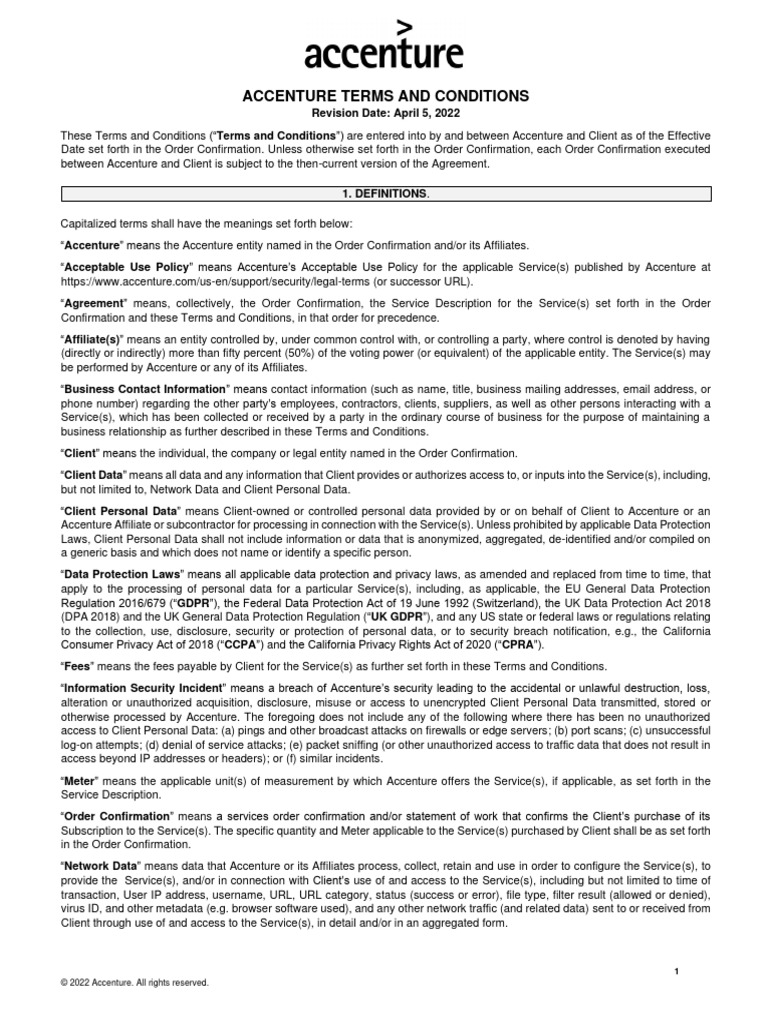 accenture

ACCENTURE TERMS AND CONDITIONS

Revision Date: April 5, 2022

These Terms and Conditions ("Terms and Conditions") are entered into by and between Accenture and Client as of the Effective Date set forth in the Order Confirmation. Unless otherwise set forth in the Order Confirmation, each Order Confirmation executed between Accenture and Client is subject to the then-current version of the Agreement.

1. DEFINITIONS.

Capitalized terms shall have the meanings set forth below:

"Accenture" means the Accenture entity named in the Order Confirmation and/or its Affiliates.

"Acceptable Use Policy" means Accenture's Acceptable Use Policy for the applicable Service(s) published by Accenture at https://www.accenture.com/us-en/support/security/legal-terms (or successor URL).

"Agreement" means, collectively, the Order Confirmation, the Service Description for the Service(s) set forth in the Order Confirmation and these Terms and Conditions, in that order for precedence.

"Affiliate(s)" means an entity controlled by, under common control with, or controlling a party, where control is denoted by having (directly or indirectly) more than fifty percent (50%) of the voting power (or equivalent) of the applicable entity. The Service(s) may be performed by Accenture or any of its Affiliates.

"Business Contact Information" means contact information (such as name, title, business mailing addresses, email address, or phone number) regarding the other party's employees, contractors, clients, suppliers, as well as other persons interacting with a Service(s), which has been collected or received by a party in the ordinary course of business for the purpose of maintaining a business relationship as further described in these Terms and Conditions.

"Client" means the individual, the company or legal entity named in the Order Confirmation.

"Client Data" means all data and any information that Client provides or authorizes access to, or inputs into the Service(s), including, but not limited to, Network Data and Client Personal Data.

"Client Personal Data" means Client-owned or controlled personal data provided by or on behalf of Client to Accenture or an Accenture Affiliate or subcontractor for processing in connection with the Service(s). Unless prohibited by applicable Data Protection Laws, Client Personal Data shall not include information or data that is anonymized, aggregated, de-identified and/or compiled on a generic basis and which does not name or identify a specific person.

"Data Protection Laws" means all applicable data protection and privacy laws, as amended and replaced from time to time, that apply to the processing of personal data for a particular Service(s), including, as applicable, the EU General Data Protection Regulation 2016/679 ("GDPR"), the Federal Data Protection Act of 19 June 1992 (Switzerland), the UK Data Protection Act 2018 (DPA 2018) and the UK General Data Protection Regulation ("UK GDPR"), and any US state or federal laws or regulations relating to the collection, use, disclosure, security or protection of personal data, or to security breach notification, e.g., the California Consumer Privacy Act of 2018 ("CCPA") and the California Privacy Rights Act of 2020 ("CPRA").

"Fees" means the fees payable by Client for the Service(s) as further set forth in these Terms and Conditions.

"Information Security Incident" means a breach of Accenture's security leading to the accidental or unlawful destruction, loss, alteration or unauthorized acquisition, disclosure, misuse or access to unencrypted Client Personal Data transmitted, stored or otherwise processed by Accenture. The foregoing does not include any of the following where there has been no unauthorized access to Client Personal Data: (a) pings and other broadcast attacks on firewalls or edge servers; (b) port scans; (c) unsuccessful log-on attempts; (d) denial of service attacks; (e) packet sniffing (or other unauthorized access to traffic data that does not result in access beyond IP addresses or headers); or (f) similar incidents.

"Meter" means the applicable unit(s) of measurement by which Accenture offers the Service(s), if applicable, as set forth in the Service Description.

"Order Confirmation" means a services order confirmation and/or statement of work that confirms the Client's purchase of its Subscription to the Service(s). The specific quantity and Meter applicable to the Service(s) purchased by Client shall be as set forth in the Order Confirmation.

"Network Data" means data that Accenture or its Affiliates process, collect, retain and use in order to configure the Service(s), to provide the Service(s), and/or in connection with Client's use of and access to the Service(s), including but not limited to time of transaction, User IP address, username, URL, URL category, status (success or error), file type, filter result (allowed or denied), virus ID, and other metadata (e.g. browser software used), and any other network traffic (and related data) sent to or received from Client through use of and access to the Service(s), in detail and/or in an aggregated form.

1

© 2022 Accenture. All rights reserved.